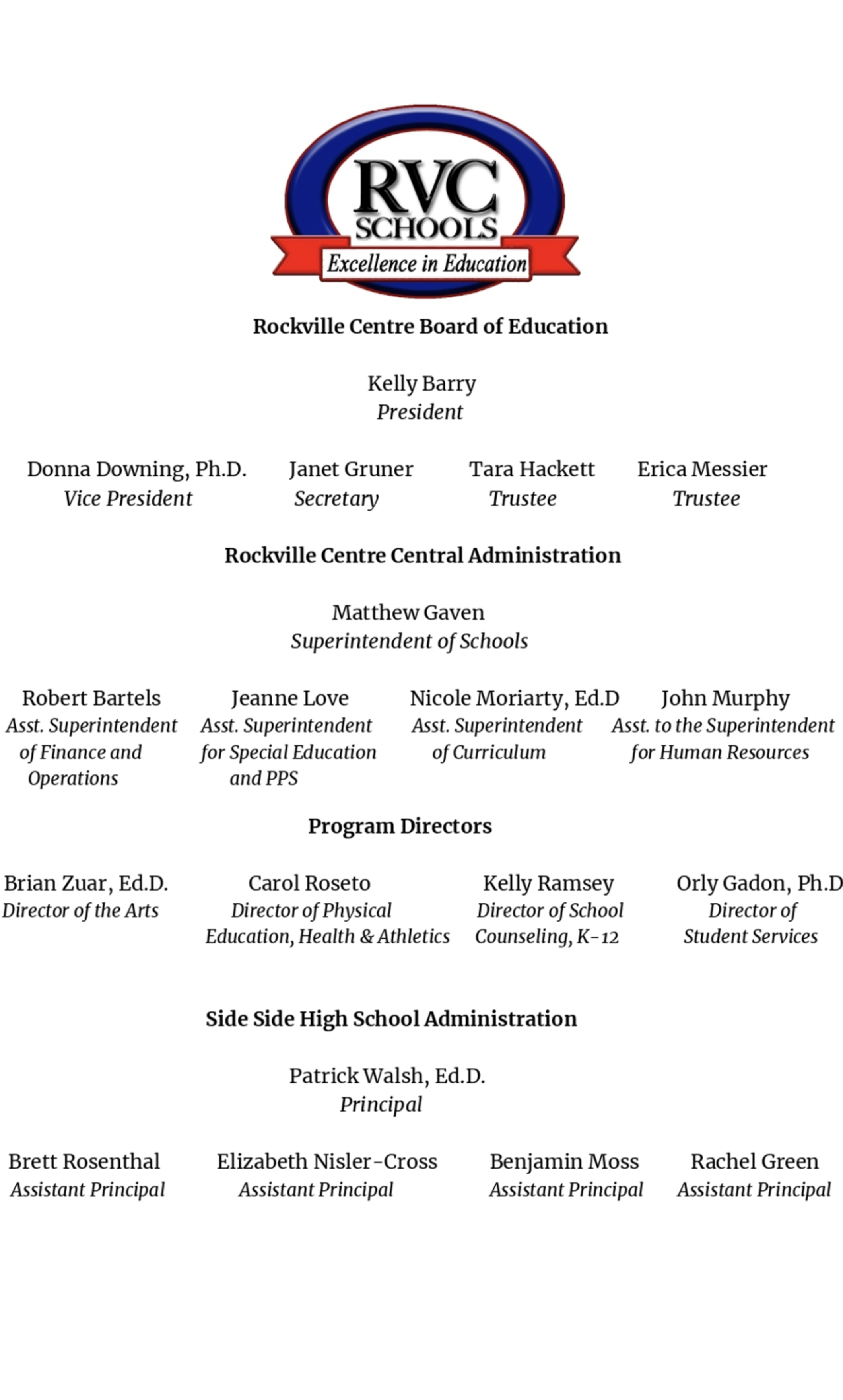 RVC SCHOOLS
Excellence in Education

Rockville Centre Board of Education

Kelly Barry
President

Donna Downing, Ph.D.
Vice President

Janet Gruner
Secretary

Tara Hackett
Trustee

Erica Messier
Trustee

Rockville Centre Central Administration

Matthew Gaven
Superintendent of Schools

Robert Bartels
Asst. Superintendent of Finance and Operations

Jeanne Love
Asst. Superintendent for Special Education and PPS

Nicole Moriarty, Ed.D
Asst. Superintendent of Curriculum

John Murphy
Asst. to the Superintendent for Human Resources

Program Directors

Brian Zuar, Ed.D.
Director of the Arts

Carol Roseto
Director of Physical Education, Health & Athletics

Kelly Ramsey
Director of School Counseling, K-12

Orly Gadon, Ph.D
Director of Student Services

Side Side High School Administration

Patrick Walsh, Ed.D.
Principal

Brett Rosenthal
Assistant Principal

Elizabeth Nisler-Cross
Assistant Principal

Benjamin Moss
Assistant Principal

Rachel Green
Assistant Principal